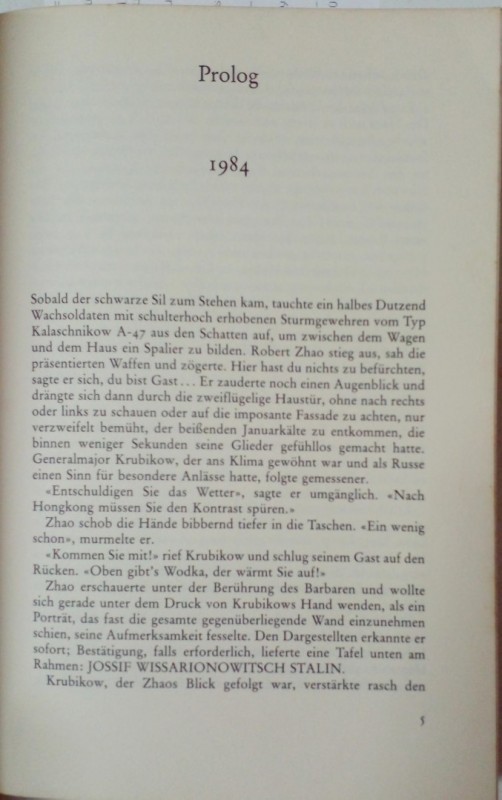 Prolog

1984

Sobald der schwarze Sil zum Stehen kam, tauchte ein halbes Dutzend Wachsoldaten mit schulterhoch erhobenen Sturmgewehren vom Typ Kalaschnikow A-47 aus den Schatten auf, um zwischen dem Wagen und dem Haus ein Spalier zu bilden. Robert Zhao stieg aus, sah die präsentierten Waffen und zögerte. Hier hast du nichts zu befürchten, sagte er sich, du bist Gast... Er zauderte noch einen Augenblick und drängte sich dann durch die zweiflügelige Haustür, ohne nach rechts oder links zu schauen oder auf die imposante Fassade zu achten, nur verzweifelt bemüht, der beißenden Januarkälte zu entkommen, die binnen weniger Sekunden seine Glieder gefühllos gemacht hatte. Generalmajor Krubikow, der ans Klima gewöhnt war und als Russe einen Sinn für besondere Anlässe hatte, folgte gemessener.

«Entschuldigen Sie das Wetter», sagte er umgänglich. «Nach Hongkong müssen Sie den Kontrast spüren.»

Zhao schob die Hände bibbernd tiefer in die Taschen. «Ein wenig schon», murmelte er.

«Kommen Sie mit!» rief Krubikow und schlug seinem Gast auf den Rücken. «Oben gibt's Wodka, der wärmt Sie auf!»

Zhao erschauerte unter der Berührung des Barbaren und wollte sich gerade unter dem Druck von Krubikows Hand wenden, als ein Porträt, das fast die gesamte gegenüberliegende Wand einzunehmen schien, seine Aufmerksamkeit fesselte. Den Dargestellten erkannte er sofort; Bestätigung, falls erforderlich, lieferte eine Tafel unten am Rahmen: JOSSIF WISSARIONOWITSCH STALIN.

Krubikow, der Zhaos Blick gefolgt war, verstärkte rasch den

5